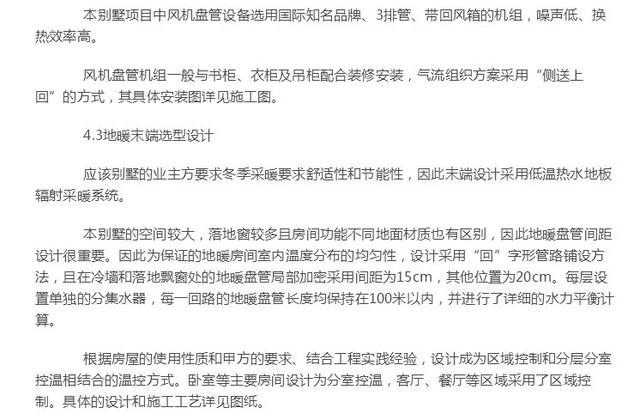 本别墅项目中风机盘管设备选用国际知名品牌、3排管、带回风箱的机组，噪声低、换热效率高。

风机盘管机组一般与书柜、衣柜及吊柜配合装修安装，气流组织方案采用“侧送上回”的方式，其具体安装图详见施工图。

4.3地暖末端选型设计

应该别墅的业主方要求冬季采暖要求舒适性和节能性，因此末端设计采用低温热水地板辐射采暖系统。

本别墅的空间较大，落地窗较多且房间功能不同地面材质也有区别，因此地暖盘管间距设计很重要。因此为保证的地暖房间室内温度分布的均匀性，设计采用“回”字形管路铺设方法，且在冷墙和落地飘窗处的地暖盘管局部加密采用间距为15cm，其他位置为20cm。每层设置单独的分集水器，每一回路的地暖盘管长度均保持在100米以内，并进行了详细的水力平衡计算。

根据房屋的使用性质和甲方的要求、结合工程实践经验，设计成为区域控制和分层分室控温相结合的温控方式。卧室等主要房间设计为分室控温，客厅、餐厅等区域采用了区域控制。具体的设计和施工工艺详见图纸。